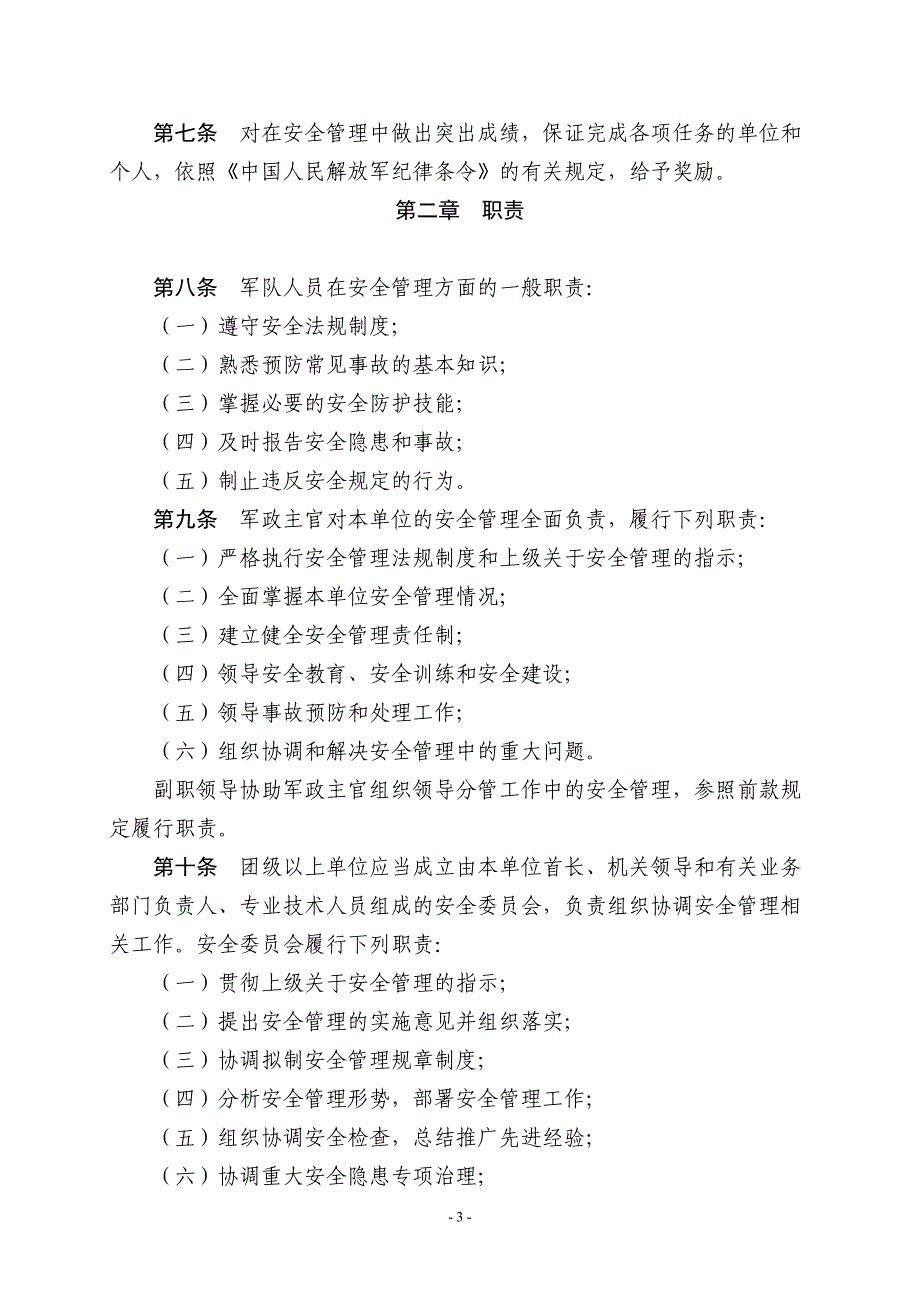 第七条　对在安全管理中做出突出成绩，保证完成各项任务的单位和个人，依照《中国人民解放军纪律条令》的有关规定，给予奖励。

第二章　职责

第八条　军队人员在安全管理方面的一般职责：

（一）遵守安全法规制度；

（二）熟悉预防常见事故的基本知识；

（三）掌握必要的安全防护技能；

（四）及时报告安全隐患和事故；

（五）制止违反安全规定的行为。

第九条　军政主官对本单位的安全管理全面负责，履行下列职责：

（一）严格执行安全管理法规制度和上级关于安全管理的指示；

（二）全面掌握本单位安全管理情况；

（三）建立健全安全管理责任制；

（四）领导安全教育、安全训练和安全建设；

（五）领导事故预防和处理工作；

（六）组织协调和解决安全管理中的重大问题。

副职领导协助军政主官组织领导分管工作中的安全管理，参照前款规定履行职责。

第十条　团级以上单位应当成立由本单位首长、机关领导和有关业务部门负责人、专业技术人员组成的安全委员会，负责组织协调安全管理相关工作。安全委员会履行下列职责：

（一）贯彻上级关于安全管理的指示；

（二）提出安全管理的实施意见并组织落实；

（三）协调拟制安全管理规章制度；

（四）分析安全管理形势，部署安全管理工作；

（五）组织协调安全检查，总结推广先进经验；

（六）协调重大安全隐患专项治理；

- 3 -